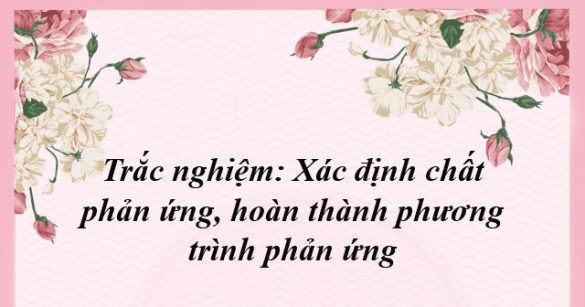 Trắc nghiệm: Xác định chất phản ứng, hoàn thành phương trình phản ứng